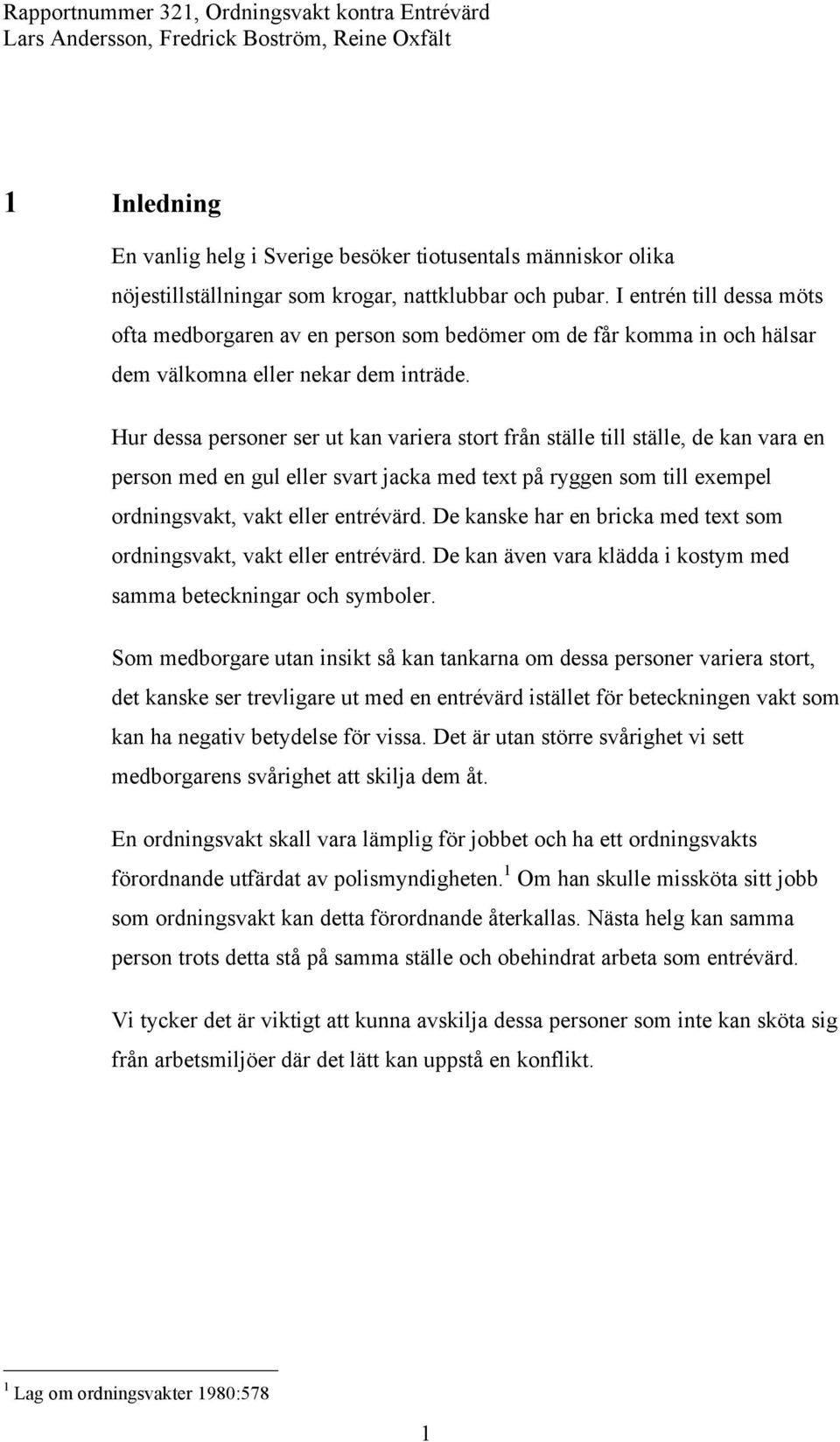 Rapportnummer 321, Ordningsvakt kontra Entrévärd
Lars Andersson, Fredrick Boström, Reine Oxfält

1 Inledning

En vanlig helg i Sverige besöker tiotusentals människor olika nöjestillställningar som krogar, nattklubbar och pubar. I entrén till dessa möts ofta medborgaren av en person som bedömer om de får komma in och hälsar dem välkomna eller nekar dem inträde.

Hur dessa personer ser ut kan variera stort från ställe till ställe, de kan vara en person med en gul eller svart jacka med text på ryggen som till exempel ordningsvakt, vakt eller entrévärd. De kanske har en bricka med text som ordningsvakt, vakt eller entrévärd. De kan även vara klädda i kostym med samma beteckningar och symboler.

Som medborgare utan insikt så kan tankarna om dessa personer variera stort, det kanske ser trevligare ut med en entrévärd istället för beteckningen vakt som kan ha negativ betydelse för vissa. Det är utan större svårighet vi sett medborgarens svårighet att skilja dem åt.

En ordningsvakt skall vara lämplig för jobbet och ha ett ordningsvakts förordnande utfärdat av polismyndigheten.$^1$ Om han skulle missköta sitt jobb som ordningsvakt kan detta förordnande återkallas. Nästa helg kan samma person trots detta stå på samma ställe och obehindrat arbeta som entrévärd.

Vi tycker det är viktigt att kunna avskilja dessa personer som inte kan sköta sig från arbetsmiljöer där det lätt kan uppstå en konflikt.

$^1$ Lag om ordningsvakter 1980:578

1